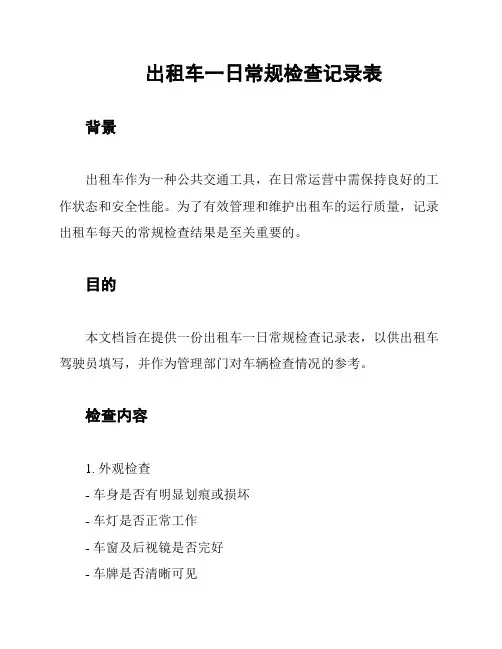 出租车一日常规检查记录表

背景

出租车作为一种公共交通工具，在日常运营中需保持良好的工作状态和安全性能。为了有效管理和维护出租车的运行质量，记录出租车每天的常规检查结果是至关重要的。

目的

本文档旨在提供一份出租车一日常规检查记录表，以供出租车驾驶员填写，并作为管理部门对车辆检查情况的参考。

检查内容

1. 外观检查
- 车身是否有明显划痕或损坏
- 车灯是否正常工作
- 车窗及后视镜是否完好
- 车牌是否清晰可见